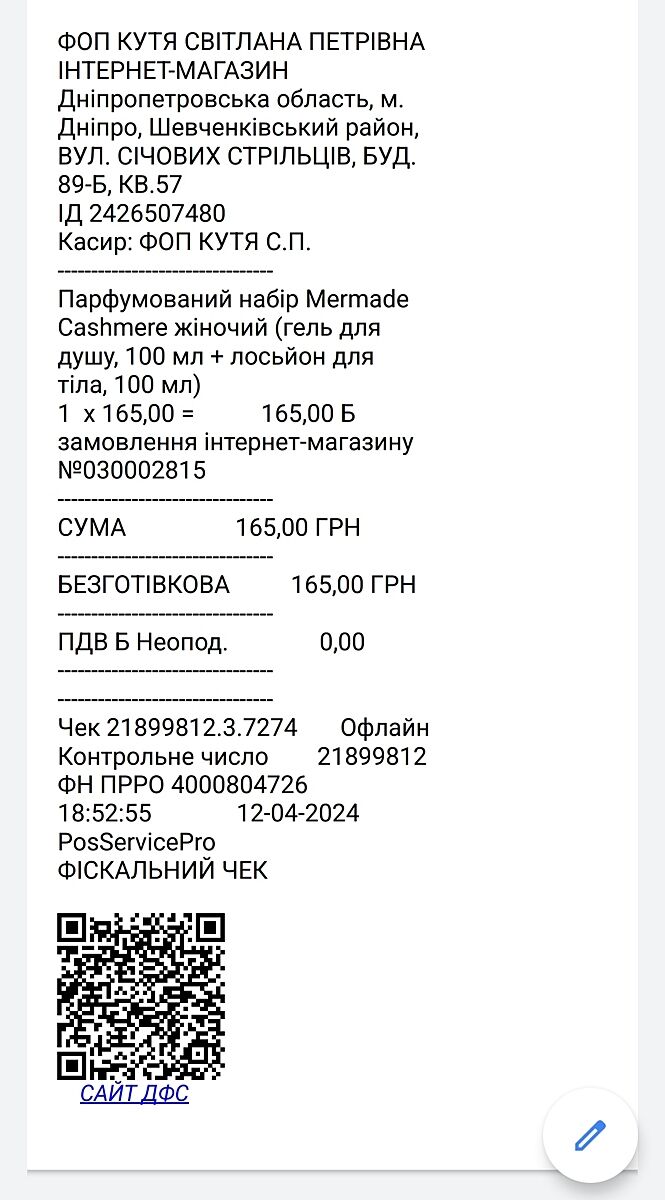 ФОП КУТЯ СВІТЛАНА ПЕТРІВНА
ІНТЕРНЕТ-МАГАЗИН
Дніпропетровська область, м. Дніпро, Шевченківський район, ВУЛ. СІЧОВИХ СТРІЛЬЦІВ, БУД. 89-Б, КВ.57
ІД 2426507480
Касир: ФОП КУТЯ С.П.
--------------------------------
Парфумований набір Mermade Cashmere жіночий (гель для душу, 100 мл + лосьйон для тіла, 100 мл)
1 x 165,00 = 165,00 Б
замовлення інтернет-магазину №030002815
--------------------------------
СУМА 165,00 ГРН
--------------------------------
БЕЗГОТІВКОВА 165,00 ГРН
--------------------------------
ПДВ Б Неопод. 0,00
--------------------------------
--------------------------------
Чек 21899812.3.7274 Офлайн
Контрольне число 21899812
ФН ПРРО 4000804726
18:52:55 12-04-2024
PosServicePro
ФІСКАЛЬНИЙ ЧЕК

САЙТ ДФС